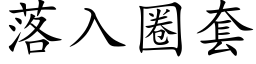 落入圈套